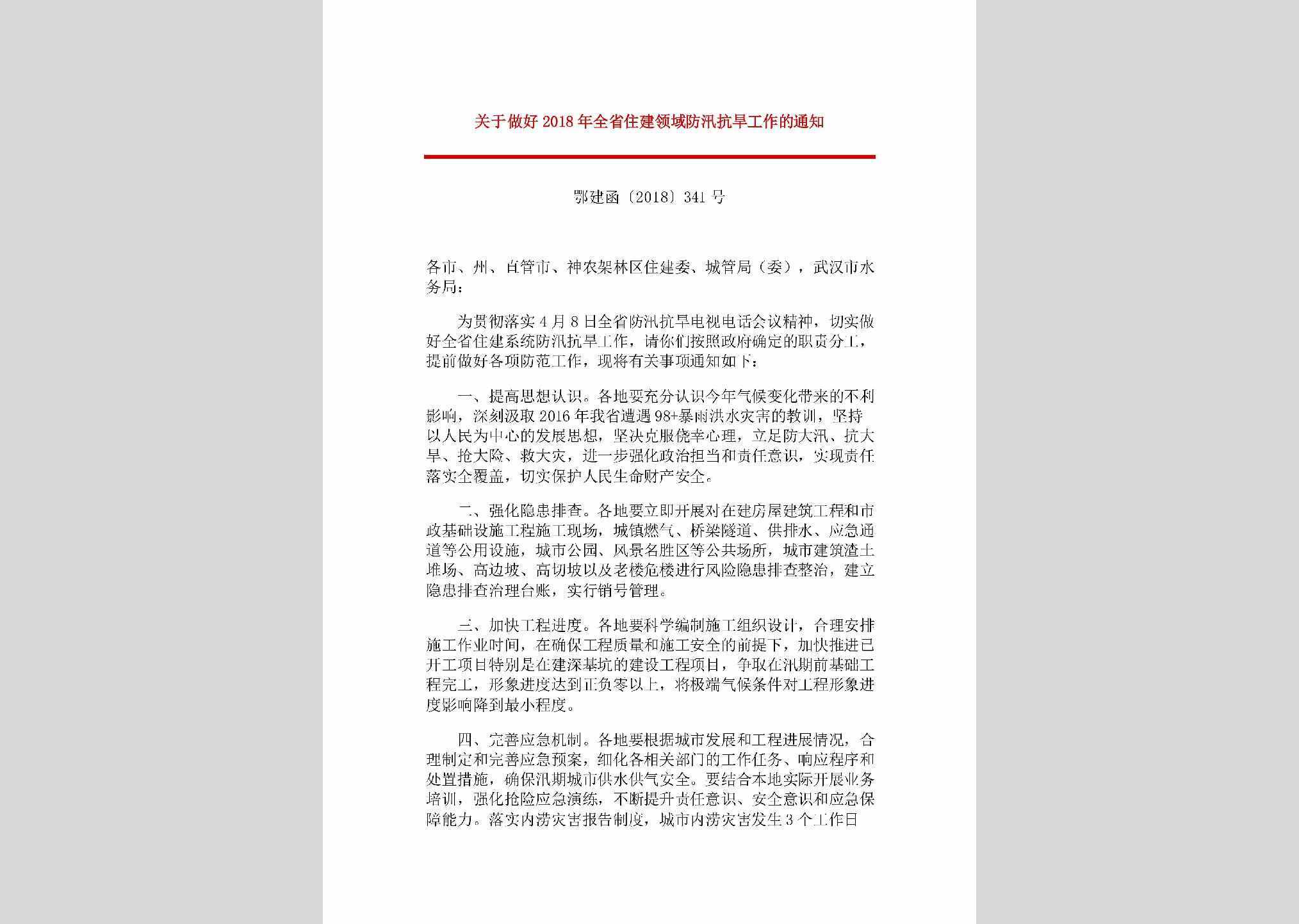 关于做好2018年全省住建领域防汛抗旱工作的通知

鄂建函〔2018〕341号

各市、州、直管市、神农架林区住建委、城管局（委），武汉市水务局：

为贯彻落实4月8日全省防汛抗旱电视电话会议精神，切实做好全省住建系统防汛抗旱工作，请你们按照政府确定的职责分工，提前做好各项防范工作，现将有关事项通知如下：

一、提高思想认识。各地要充分认识今年气候变化带来的不利影响，深刻汲取2016年我省遭遇98+暴雨洪水灾害的教训，坚持以人民为中心的发展思想，坚决克服侥幸心理，立足防大汛、抗大旱、抢大险、救大灾，进一步强化政治担当和责任意识，实现责任落实全覆盖，切实保护人民生命财产安全。

二、强化隐患排查。各地要立即开展对在建房屋建筑工程和市政基础设施工程施工现场，城镇燃气、桥梁隧道、供排水、应急通道等公用设施，城市公园、风景名胜区等公共场所，城市建筑渣土堆场、高边坡、高切坡以及老楼危楼进行风险隐患排查整治，建立隐患排查治理台账，实行销号管理。

三、加快工程进度。各地要科学编制施工组织设计，合理安排施工作业时间，在确保工程质量和施工安全的前提下，加快推进已开工项目特别是在建深基坑的建设工程项目，争取在汛期前基础工程完工，形象进度达到正负零以上，将极端气候条件对工程形象进度影响降到最小程度。

四、完善应急机制。各地要根据城市发展和工程进展情况，合理制定和完善应急预案，细化各相关部门的工作任务、响应程序和处置措施，确保汛期城市供水供气安全。要结合本地实际开展业务培训，强化抢险应急演练，不断提升责任意识、安全意识和应急保障能力。落实内涝灾害报告制度，城市内涝灾害发生3个工作日